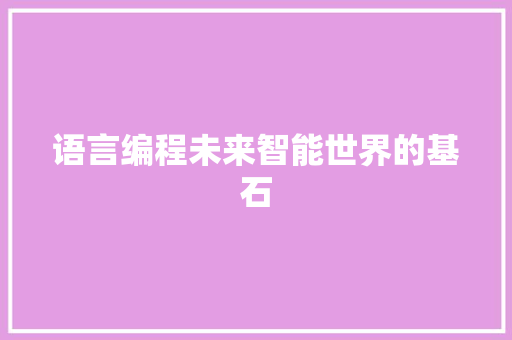 语言编程未来智能世界的基石